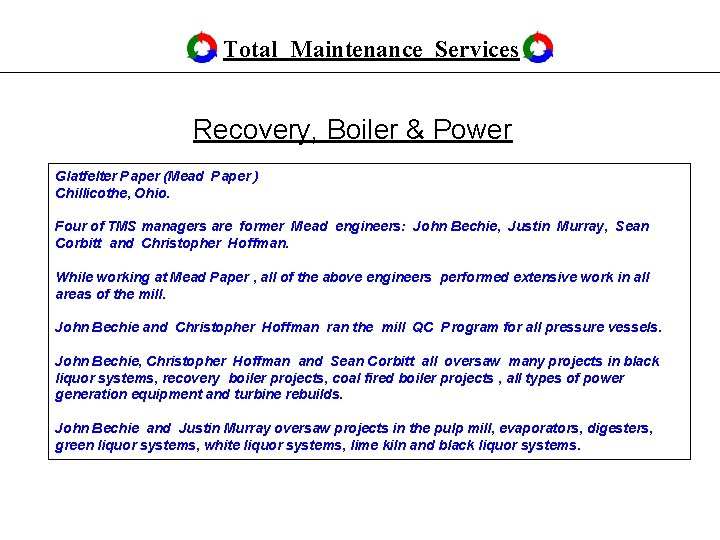 Total Maintenance Services

Recovery, Boiler & Power

Glatfelter Paper (Mead Paper )
Chillicothe, Ohio.

Four of TMS managers are former Mead engineers: John Bechie, Justin Murray, Sean Corbitt and Christopher Hoffman.

While working at Mead Paper , all of the above engineers performed extensive work in all areas of the mill.

John Bechie and Christopher Hoffman ran the mill QC Program for all pressure vessels.

John Bechie, Christopher Hoffman and Sean Corbitt all oversaw many projects in black liquor systems, recovery boiler projects, coal fired boiler projects , all types of power generation equipment and turbine rebuilds.

John Bechie and Justin Murray oversaw projects in the pulp mill, evaporators, digesters, green liquor systems, white liquor systems, lime kiln and black liquor systems.